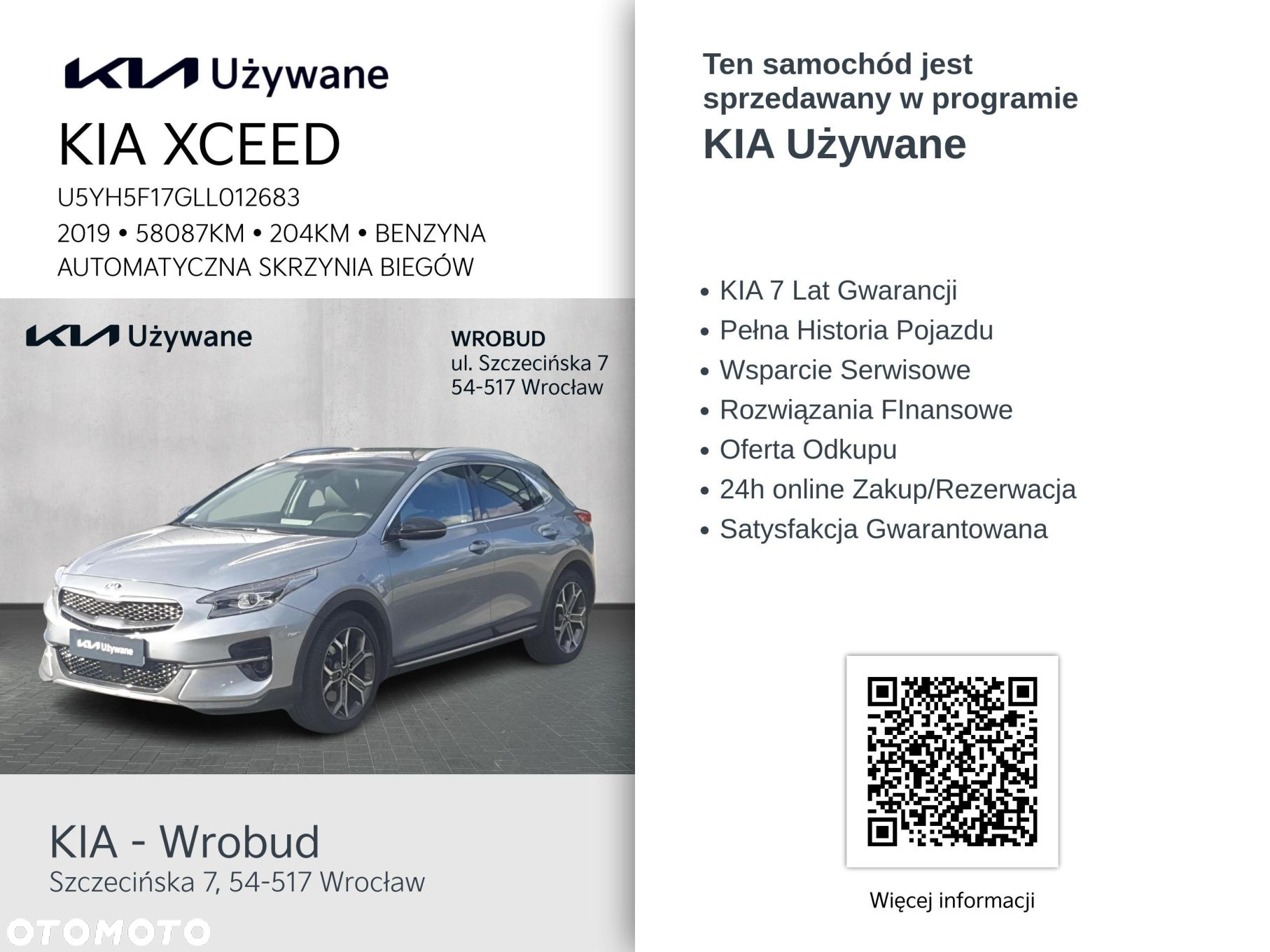 KIA Używane
KIA XCEED
U5YH5F17GLL012683
2019 • 58087KM • 204KM • BENZYNA
AUTOMATYCZNA SKRZYNIA BIEGÓW

KIA Używane

WROBUD
ul. Szczecińska 7
54-517 Wrocław

KIA Używane

KIA - Wrobud
Szczecińska 7, 54-517 Wrocław

OTOMOTO

Ten samochód jest sprzedawany w programie
KIA Używane

• KIA 7 Lat Gwarancji
• Pełna Historia Pojazdu
• Wsparcie Serwisowe
• Rozwiązania FInansowe
• Oferta Odkupu
• 24h online Zakup/Rezerwacja
• Satysfakcja Gwarantowana

Więcej informacji